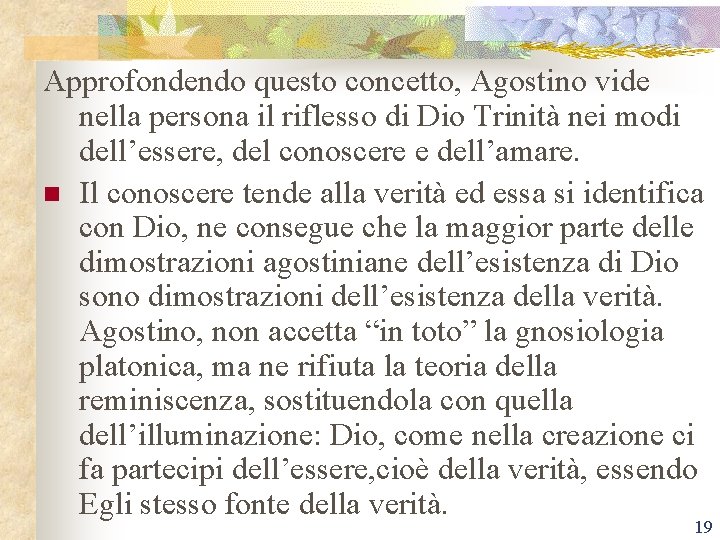 Approfondendo questo concetto, Agostino vide nella persona il riflesso di Dio Trinità nei modi dell’essere, del conoscere e dell’amare.

Il conoscere tende alla verità ed essa si identifica con Dio, ne consegue che la maggior parte delle dimostrazioni agostiniane dell’esistenza di Dio sono dimostrazioni dell’esistenza della verità. Agostino, non accetta “in toto” la gnosiologia platonica, ma ne rifiuta la teoria della reminiscenza, sostituendola con quella dell’illuminazione: Dio, come nella creazione ci fa partecipi dell’essere,cioè della verità, essendo Egli stesso fonte della verità.

19